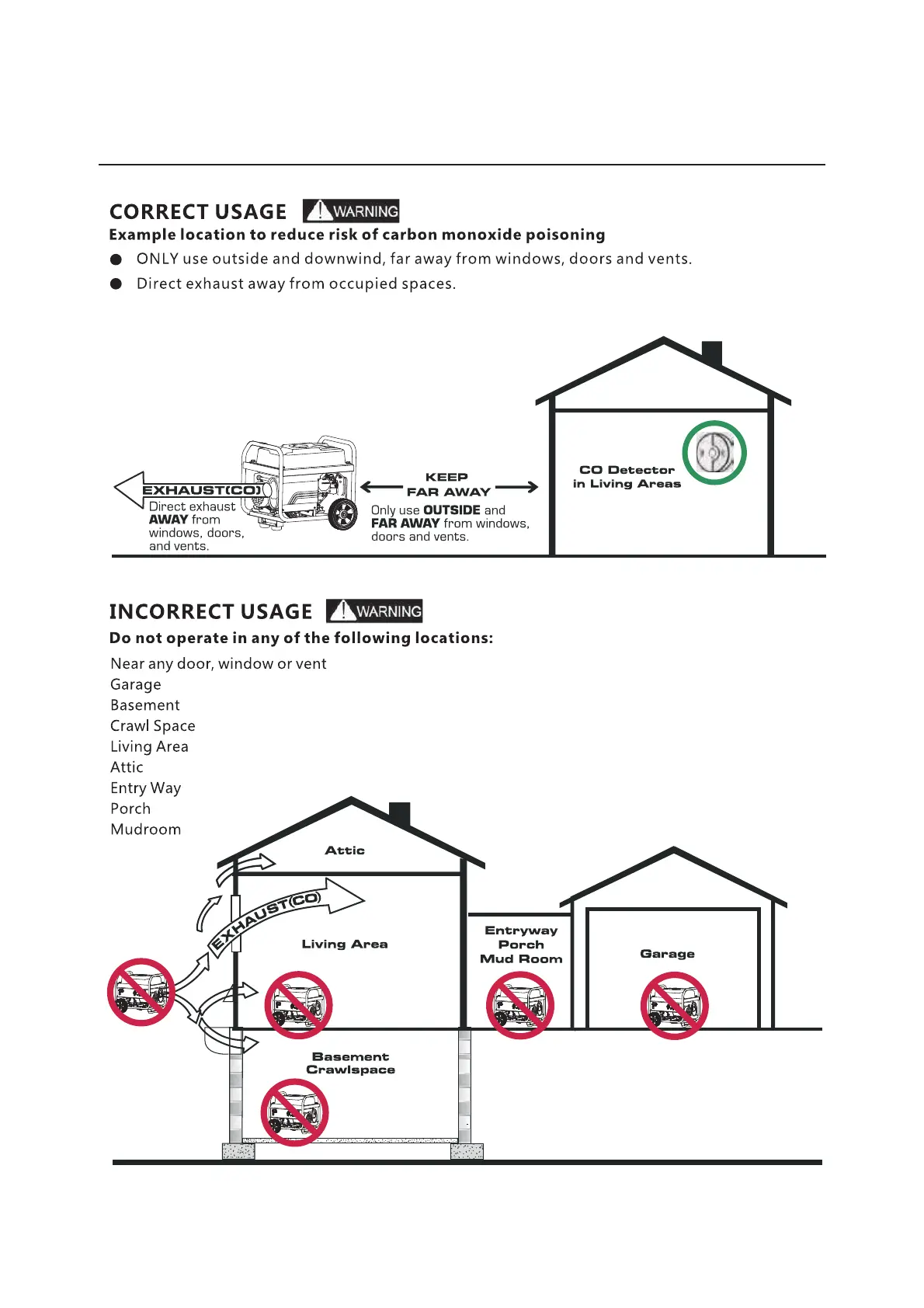 CORRECT USAGE WARNING

Example location to reduce risk of carbon monoxide poisoning

● ONLY use outside and downwind, far away from windows, doors and vents.

● Direct exhaust away from occupied spaces.

EXHAUST(CO)

Direct exhaust AWAY from windows, doors, and vents.

KEEP FAR AWAY

Only use OUTSIDE and FAR AWAY from windows, doors and vents.

CO Detector in Living Areas

INCORRECT USAGE WARNING

Do not operate in any of the following locations:

Near any door, window or vent
Garage
Basement
Crawl Space
Living Area
Attic
Entry Way
Porch
Mudroom

Attic

EXHAUST(CO)

Living Area

Entryway Porch Mud Room

Garage

Basement Crawlspace